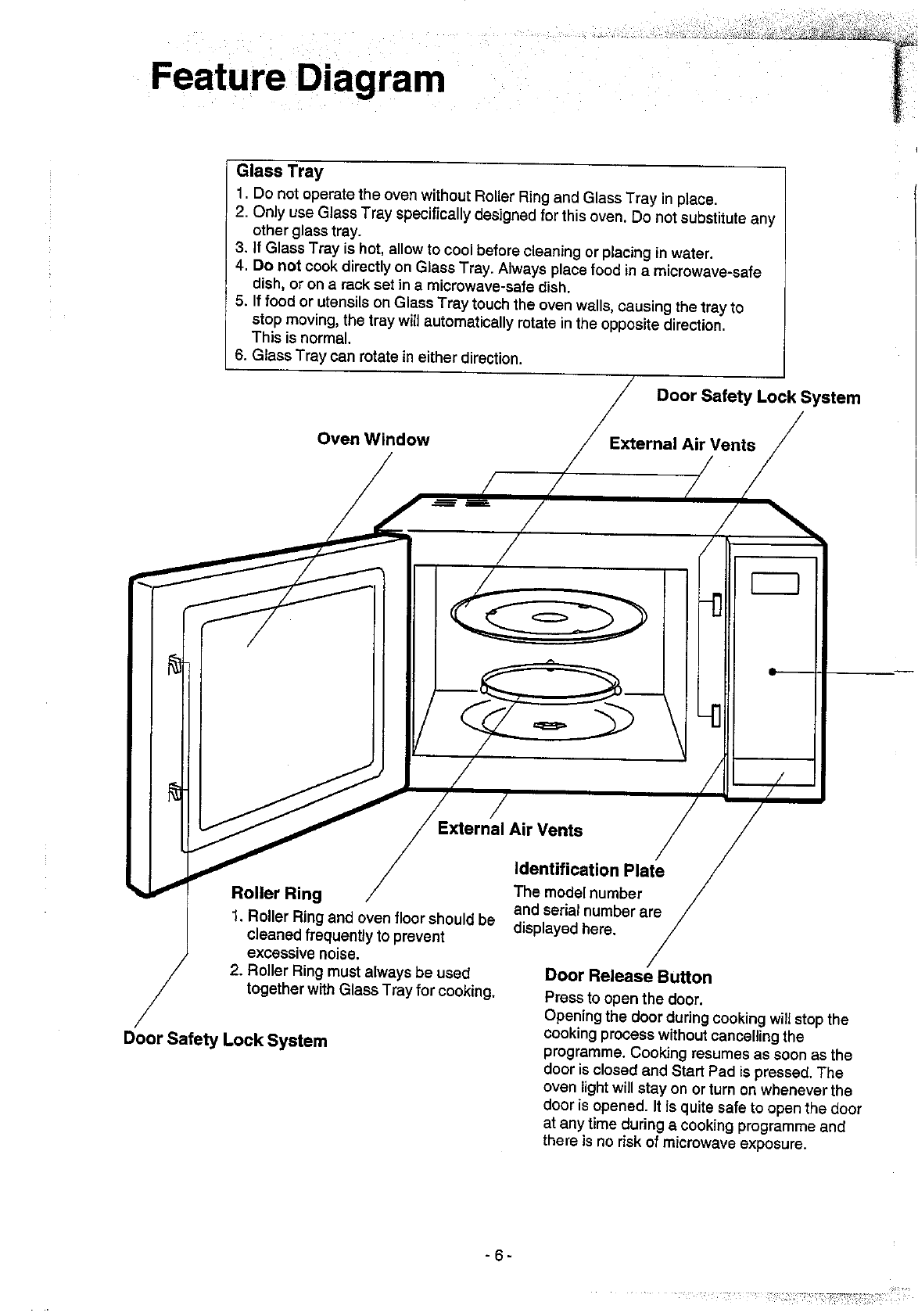 Feature Diagram

Glass Tray
1. Do not operate the oven without Roller Ring and Glass Tray in place.
2. Only use Glass Tray specifically designed for this oven. Do not substitute any other glass tray.
3. If Glass Tray is hot, allow to cool before cleaning or placing in water.
4. Do not cook directly on Glass Tray. Always place food in a microwave-safe dish, or on a rack set in a microwave-safe dish.
5. If food or utensils on Glass Tray touch the oven walls, causing the tray to stop moving, the tray will automatically rotate in the opposite direction. This is normal.
6. Glass Tray can rotate in either direction.

Door Safety Lock System

Oven Window

External Air Vents

External Air Vents

Identification Plate
The model number and serial number are displayed here.

Roller Ring
1. Roller Ring and oven floor should be cleaned frequently to prevent excessive noise.
2. Roller Ring must always be used together with Glass Tray for cooking.

Door Release Button
Press to open the door.
Opening the door during cooking will stop the cooking process without cancelling the programme. Cooking resumes as soon as the door is closed and Start Pad is pressed. The oven light will stay on or turn on whenever the door is opened. It is quite safe to open the door at any time during a cooking programme and there is no risk of microwave exposure.

Door Safety Lock System

- 6 -